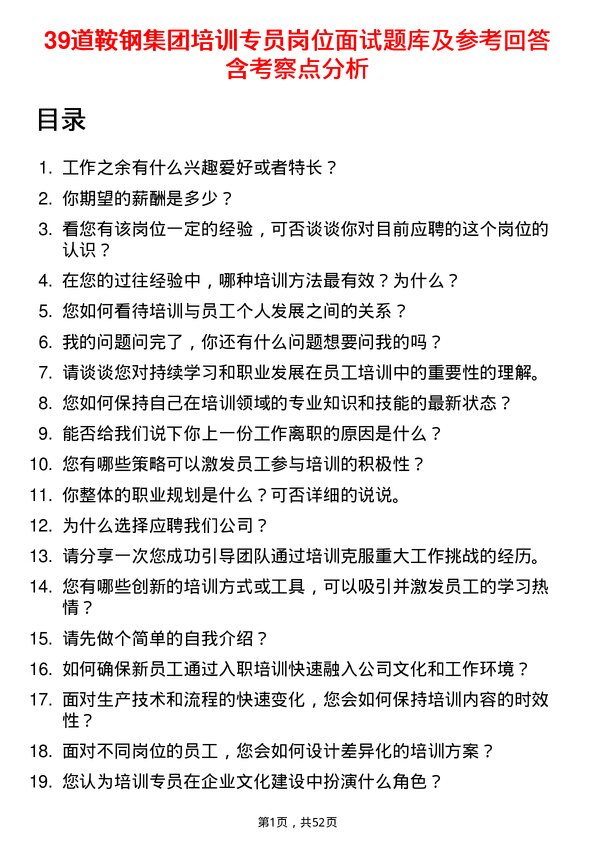 39道鞍钢集团培训专员岗位面试题库及参考回答含考察点分析

目录

1. 工作之余有什么兴趣爱好或者特长？
2. 你期望的薪酬是多少？
3. 看您有该岗位一定的经验，可否谈谈你对目前应聘的这个岗位的认识？
4. 在您的过往经验中，哪种培训方法最有效？为什么？
5. 您如何看待培训与员工个人发展之间的关系？
6. 我的问题问完了，你还有什么问题想要问我的吗？
7. 请谈谈您对持续学习和职业发展在员工培训中的重要性的理解。
8. 您如何保持自己在培训领域的专业知识和技能的最新状态？
9. 能否给我们说下你上一份工作离职的原因是什么？
10. 您有哪些策略可以激发员工参与培训的积极性？
11. 你整体的职业规划是什么？可否详细的说说。
12. 为什么选择应聘我们公司？
13. 请分享一次您成功引导团队通过培训克服重大工作挑战的经历。
14. 您有哪些创新的培训方式或工具，可以吸引并激发员工的学习热情？
15. 请先做个简单的自我介绍？
16. 如何确保新员工通过入职培训快速融入公司文化和工作环境？
17. 面对生产技术和流程的快速变化，您会如何保持培训内容的时效性？
18. 面对不同岗位的员工，您会如何设计差异化的培训方案？
19. 您认为培训专员在企业文化建设中扮演什么角色？

第1页，共52页